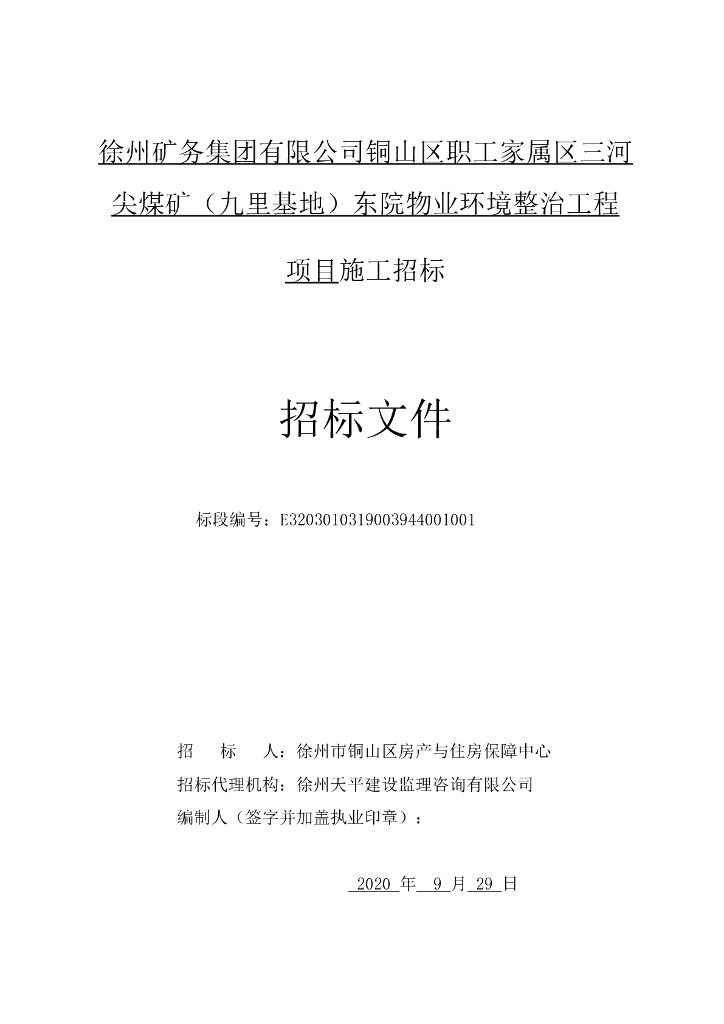 徐州矿务集团有限公司铜山区职工家属区三河尖煤矿（九里基地）东院物业环境整治工程项目施工招标

招标文件

标段编号：E3203010319003944001001

招　　标　　人：徐州市铜山区房产与住房保障中心
招标代理机构：徐州天平建设监理咨询有限公司
编制人（签字并加盖执业印章）：

2020 年 9 月 29 日